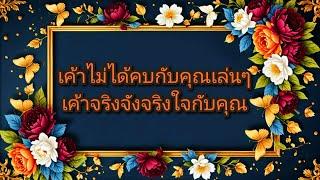 เค้าไม่ได้คบกับคุณเล่นๆ
เค้าจริงจังจริงใจกับคุณ